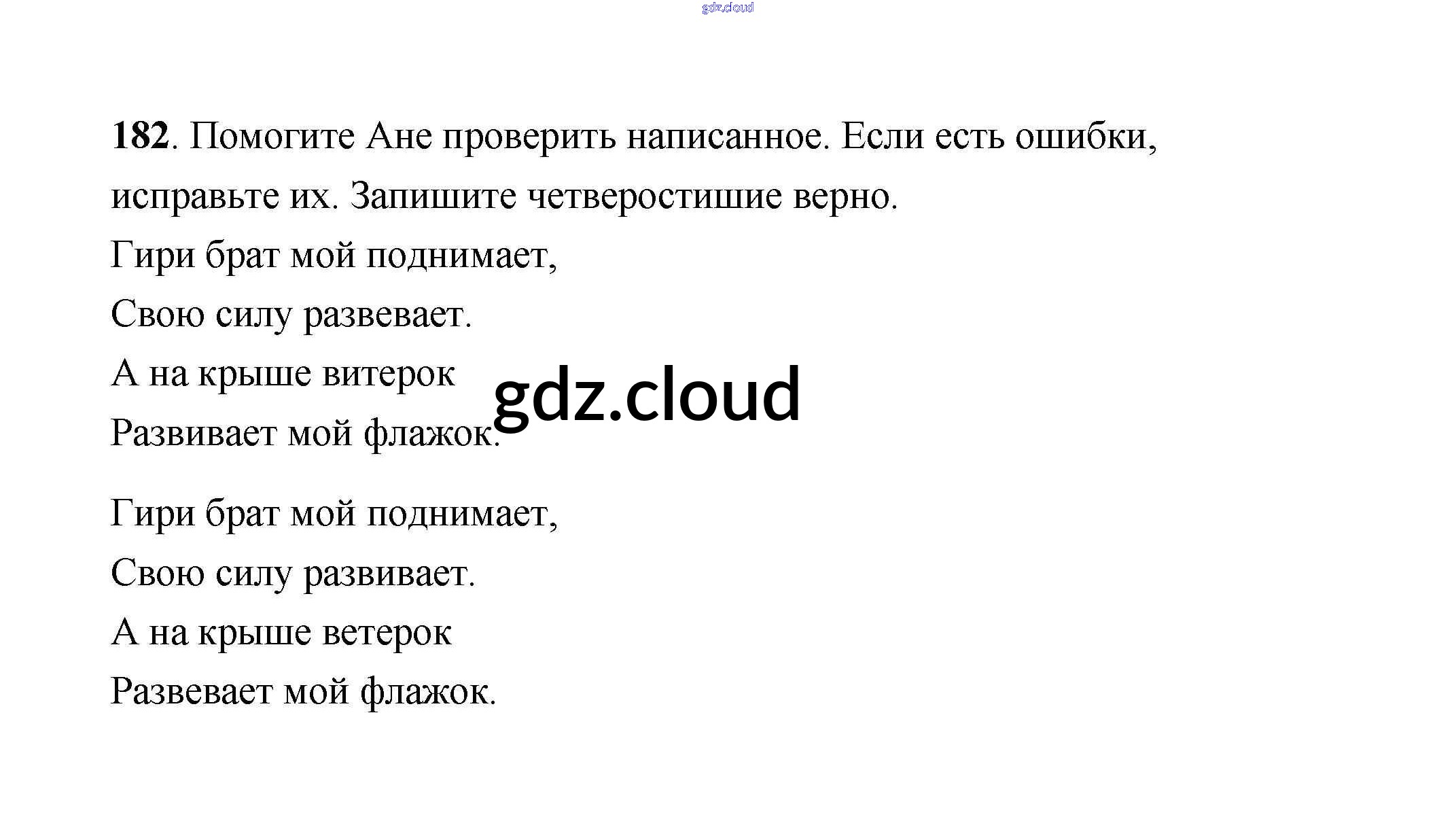 gdz.cloud

182. Помогите Ане проверить написанное. Если есть ошибки, исправьте их. Запишите четверостишие верно.

Гири брат мой поднимает,
Свою силу развевает.
А на крыше витерок
Развивает мой флажок.

gdz.cloud

Гири брат мой поднимает,
Свою силу развивает.
А на крыше ветерок
Развевает мой флажок.